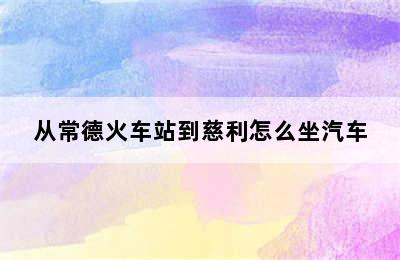 从常德火车站到慈利怎么坐汽车